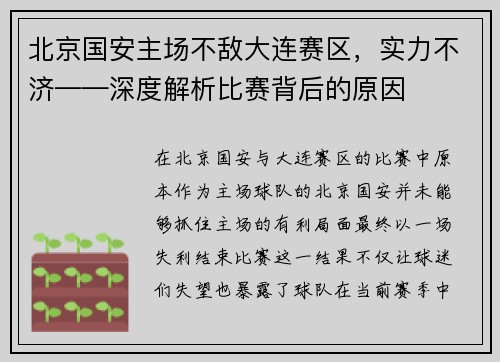 北京国安主场不敌大连赛区，实力不济——深度解析比赛背后的原因

在北京国安与大连赛区的比赛中原本作为主场球队的北京国安并未能够抓住主场的有利局面最终以一场失利结束比赛这一结果不仅让球迷们失望也暴露了球队在当前赛季中